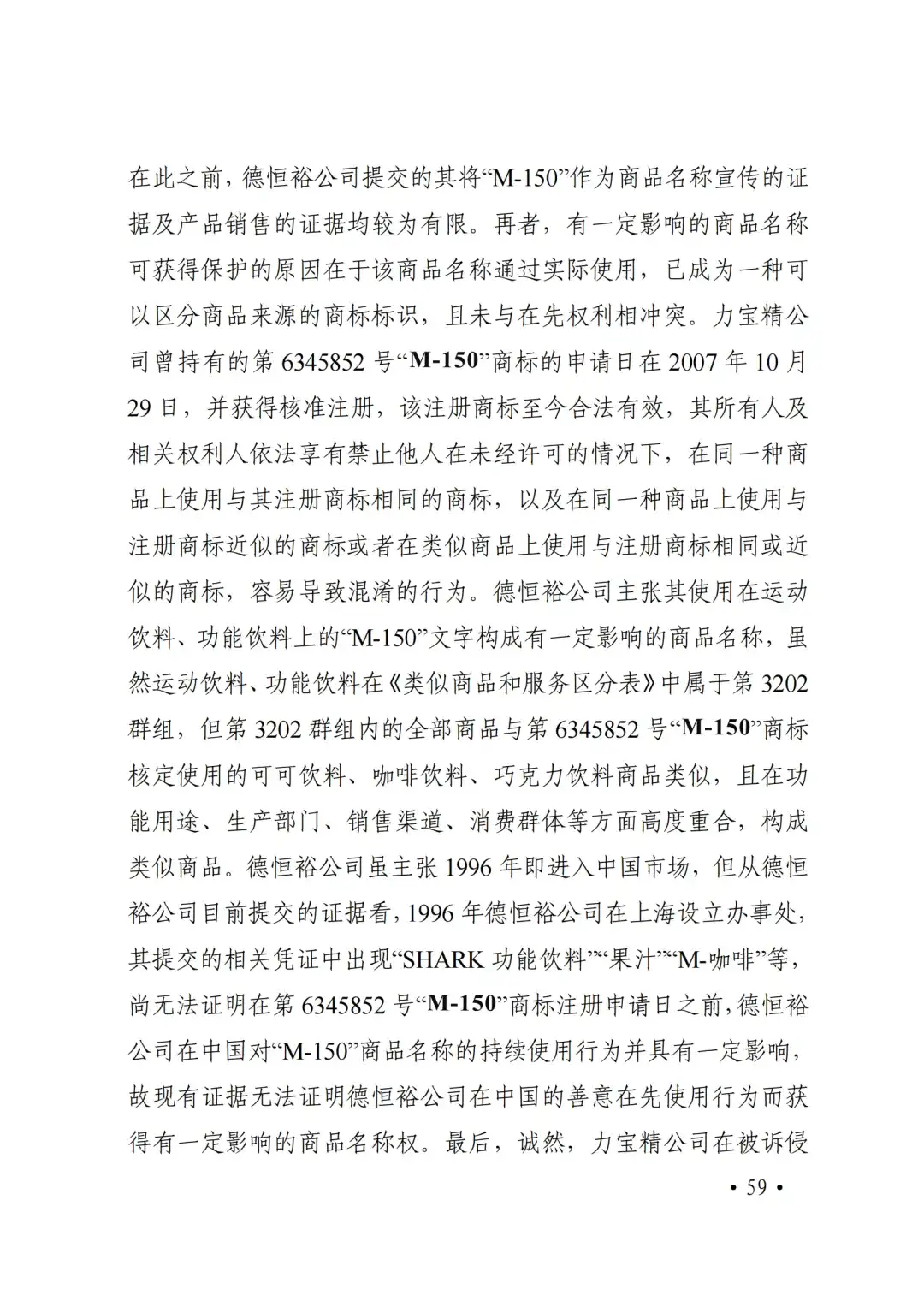 在此之前，德恒裕公司提交的其将“M-150”作为商品名称宣传的证据及产品销售的证据均较为有限。再者，有一定影响的商品名称可获得保护的原因在于该商品名称通过实际使用，已成为一种可以区分商品来源的商标标识，且未与在先权利相冲突。力宝精公司曾持有的第 6345852 号“M-150”商标的申请日在 2007 年 10 月 29 日，并获得核准注册，该注册商标至今合法有效，其所有人及相关权利人依法享有禁止他人在未经许可的情况下，在同一种商品上使用与其注册商标相同的商标，以及在同一种商品上使用与注册商标近似的商标或者在类似商品上使用与注册商标相同或近似的商标，容易导致混淆的行为。德恒裕公司主张其使用在运动饮料、功能饮料上的“M-150”文字构成有一定影响的商品名称，虽然运动饮料、功能饮料在《类似商品和服务区分表》中属于第 3202 群组，但第 3202 群组内的全部商品与第 6345852 号“M-150”商标核定使用的可可饮料、咖啡饮料、巧克力饮料商品类似，且在功能用途、生产部门、销售渠道、消费群体等方面高度重合，构成类似商品。德恒裕公司虽主张 1996 年即进入中国市场，但从德恒裕公司目前提交的证据看，1996 年德恒裕公司在上海设立办事处，其提交的相关凭证中出现“SHARK 功能饮料”“果汁”“M-咖啡”等，尚无法证明在第 6345852 号“M-150”商标注册申请日之前，德恒裕公司在中国对“M-150”商品名称的持续使用行为并具有一定影响，故现有证据无法证明德恒裕公司在中国的善意在先使用行为而获得有一定影响的商品名称权。最后，诚然，力宝精公司在被诉侵

• 59 •